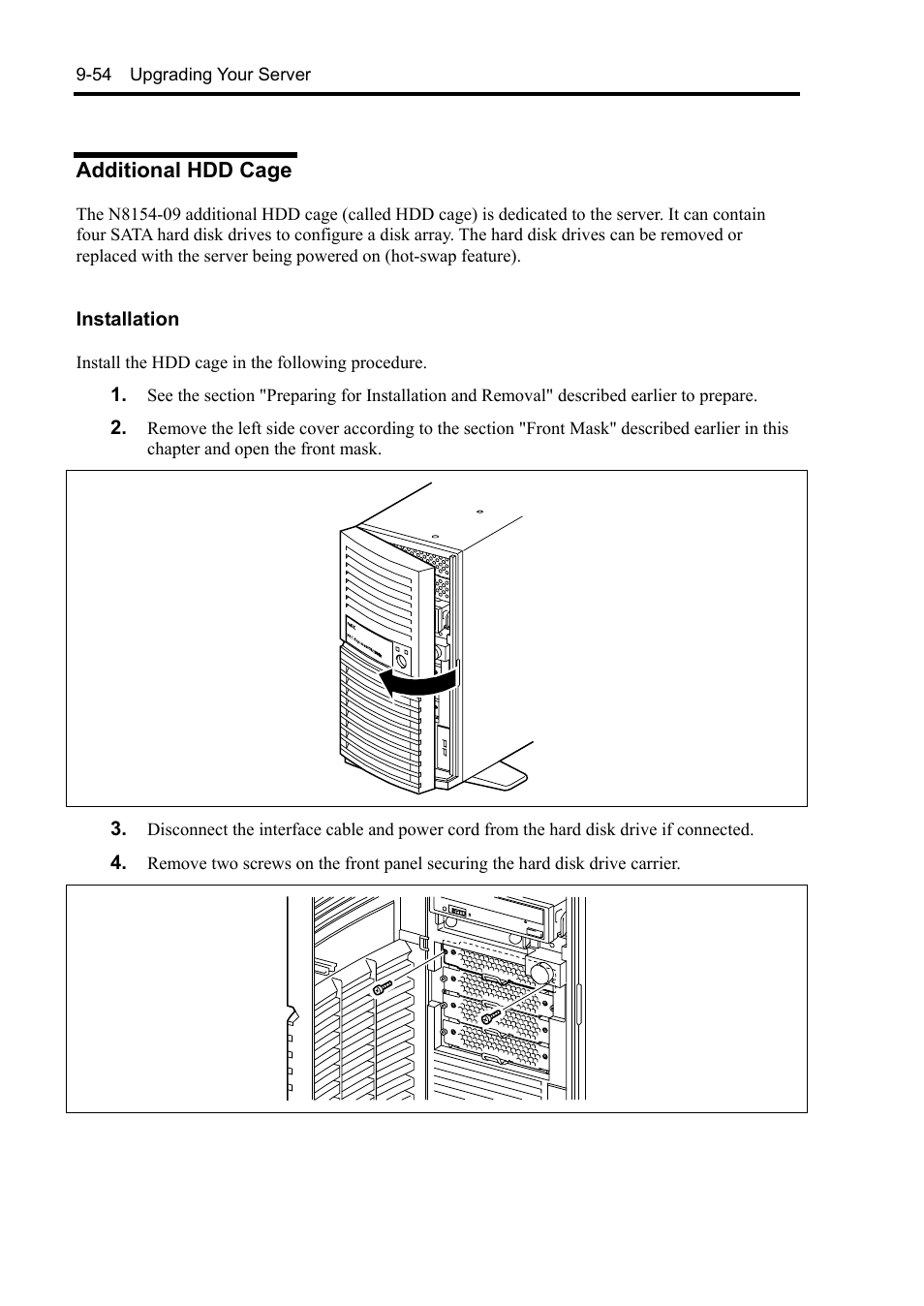 9-54 Upgrading Your Server

Additional HDD Cage

The N8154-09 additional HDD cage (called HDD cage) is dedicated to the server. It can contain four SATA hard disk drives to configure a disk array. The hard disk drives can be removed or replaced with the server being powered on (hot-swap feature).

Installation

Install the HDD cage in the following procedure.

1. See the section "Preparing for Installation and Removal" described earlier to prepare.

2. Remove the left side cover according to the section "Front Mask" described earlier in this chapter and open the front mask.

3. Disconnect the interface cable and power cord from the hard disk drive if connected.

4. Remove two screws on the front panel securing the hard disk drive carrier.